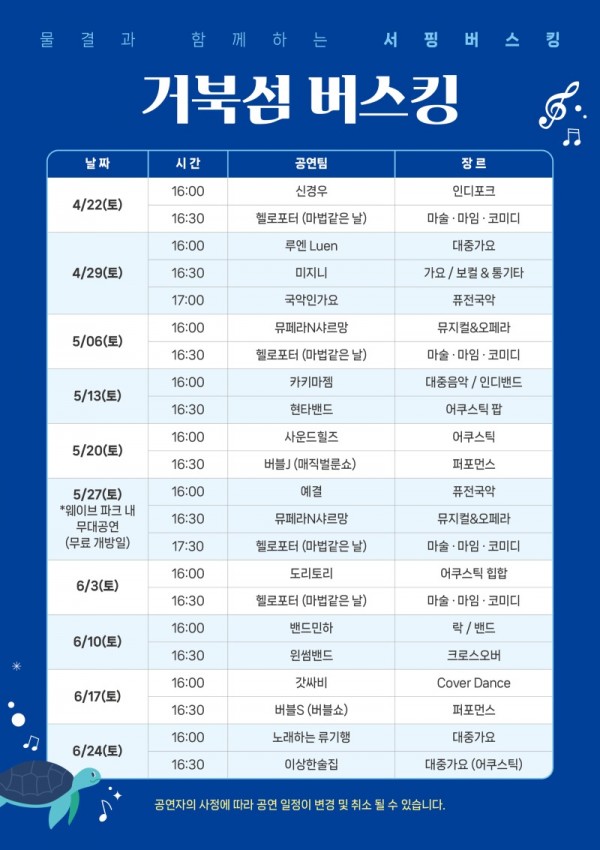 물결과 함께하는 서핑버스킹

거북섬 버스킹

| 날짜 | 시간 | 공연팀 | 장르 |
|---|---|---|---|
| 4/22(토) | 16:00 | 신경우 | 인디포크 |
| | 16:30 | 헬로포터 (마법같은 날) | 마술 · 마임 · 코미디 |
| 4/29(토) | 16:00 | 루엔 Luen | 대중가요 |
| | 16:30 | 미지니 | 가요 / 보컬 & 통기타 |
| | 17:00 | 국악인가요 | 퓨전국악 |
| 5/06(토) | 16:00 | 뮤페라N샤르망 | 뮤지컬&오페라 |
| | 16:30 | 헬로포터 (마법같은 날) | 마술 · 마임 · 코미디 |
| 5/13(토) | 16:00 | 카키마젬 | 대중음악 / 인디밴드 |
| | 16:30 | 현타밴드 | 어쿠스틱 팝 |
| 5/20(토) | 16:00 | 사운드힐즈 | 어쿠스틱 |
| | 16:30 | 버블J (매직벌룬쇼) | 퍼포먼스 |
| 5/27(토) *웨이브 파크 내 무대공연 (무료 개방일) | 16:00 | 예결 | 퓨전국악 |
| | 16:30 | 뮤페라N샤르망 | 뮤지컬&오페라 |
| | 17:30 | 헬로포터 (마법같은 날) | 마술 · 마임 · 코미디 |
| 6/3(토) | 16:00 | 도리토리 | 어쿠스틱 힙합 |
| | 16:30 | 헬로포터 (마법같은 날) | 마술 · 마임 · 코미디 |
| 6/10(토) | 16:00 | 밴드민하 | 락 / 밴드 |
| | 16:30 | 윈썸밴드 | 크로스오버 |
| 6/17(토) | 16:00 | 갓싸비 | Cover Dance |
| | 16:30 | 버블S (버블쇼) | 퍼포먼스 |
| 6/24(토) | 16:00 | 노래하는 류기행 | 대중가요 |
| | 16:30 | 이상한술집 | 대중가요 (어쿠스틱) |

공연자의 사정에 따라 공연 일정이 변경 및 취소 될 수 있습니다.